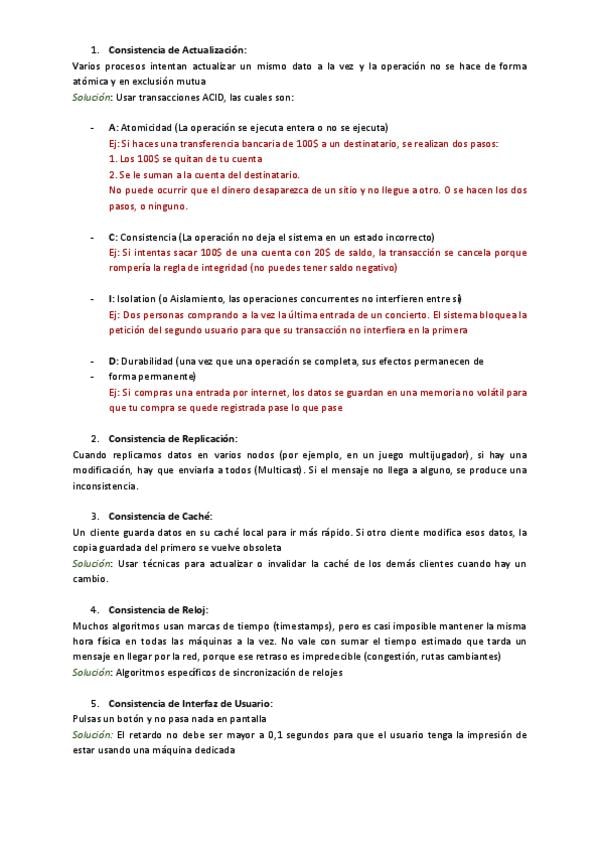 1. Consistencia de Actualización:

Varios procesos intentan actualizar un mismo dato a la vez y la operación no se hace de forma atómica y en exclusión mutua

Solución: Usar transacciones ACID, las cuales son:

- A: Atomicidad (La operación se ejecuta entera o no se ejecuta)
Ej: Si haces una transferencia bancaria de 100$ a un destinatario, se realizan dos pasos:
1. Los 100$ se quitan de tu cuenta
2. Se le suman a la cuenta del destinatario.
No puede ocurrir que el dinero desaparezca de un sitio y no llegue a otro. O se hacen los dos pasos, o ninguno.

- C: Consistencia (La operación no deja el sistema en un estado incorrecto)
Ej: Si intentas sacar 100$ de una cuenta con 20$ de saldo, la transacción se cancela porque rompería la regla de integridad (no puedes tener saldo negativo)

- I: Isolation (o Aislamiento, las operaciones concurrentes no interfieren entre sí)
Ej: Dos personas comprando a la vez la última entrada de un concierto. El sistema bloquea la petición del segundo usuario para que su transacción no interfiera en la primera

- D: Durabilidad (una vez que una operación se completa, sus efectos permanecen de
- forma permanente)
Ej: Si compras una entrada por internet, los datos se guardan en una memoria no volátil para que tu compra se quede registrada pase lo que pase

2. Consistencia de Replicación:

Cuando replicamos datos en varios nodos (por ejemplo, en un juego multijugador), si hay una modificación, hay que enviarla a todos (Multicast). Si el mensaje no llega a alguno, se produce una inconsistencia.

3. Consistencia de Caché:

Un cliente guarda datos en su caché local para ir más rápido. Si otro cliente modifica esos datos, la copia guardada del primero se vuelve obsoleta

Solución: Usar técnicas para actualizar o invalidar la caché de los demás clientes cuando hay un cambio.

4. Consistencia de Reloj:

Muchos algoritmos usan marcas de tiempo (timestamps), pero es casi imposible mantener la misma hora física en todas las máquinas a la vez. No vale con sumar el tiempo estimado que tarda un mensaje en llegar por la red, porque ese retraso es impredecible (congestión, rutas cambiantes)

Solución: Algoritmos específicos de sincronización de relojes

5. Consistencia de Interfaz de Usuario:

Pulsas un botón y no pasa nada en pantalla

Solución: El retardo no debe ser mayor a 0,1 segundos para que el usuario tenga la impresión de estar usando una máquina dedicada